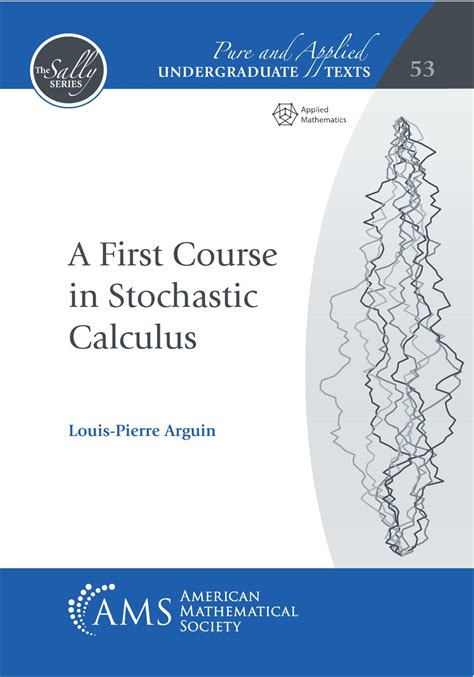 The Sally SERIES

Pure and Applied
UNDERGRADUATE TEXTS

53

Applied
Mathematics

A First Course in Stochastic Calculus

Louis-Pierre Arguin

AMS

AMERICAN
MATHEMATICAL
SOCIETY